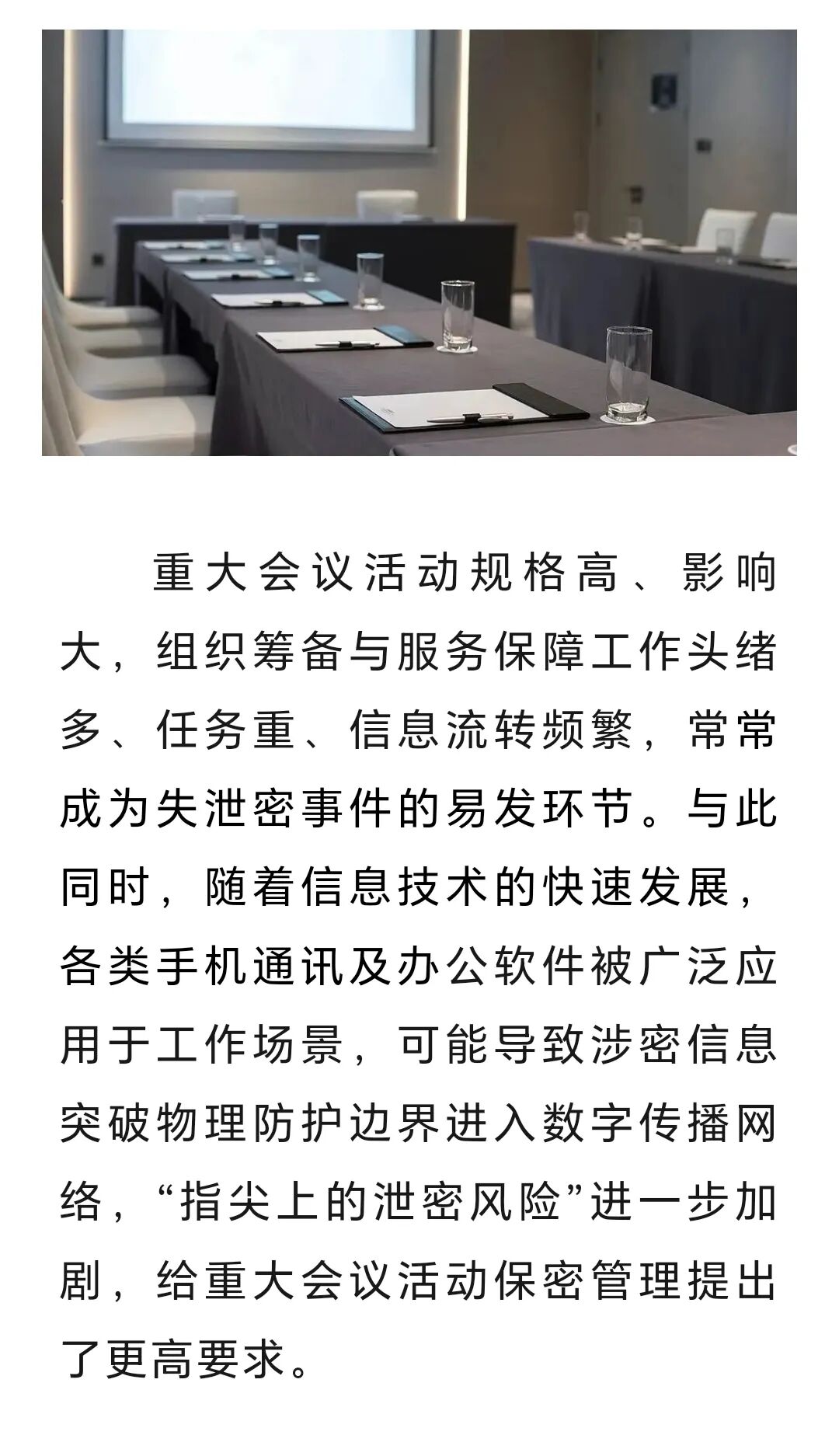 重大会议活动规格高、影响大，组织筹备与服务保障工作头绪多、任务重、信息流转频繁，常常成为失泄密事件的易发环节。与此同时，随着信息技术的快速发展，各类手机通讯及办公软件被广泛应用于工作场景，可能导致涉密信息突破物理防护边界进入数字传播网络，“指尖上的泄密风险”进一步加剧，给重大会议活动保密管理提出了更高要求。